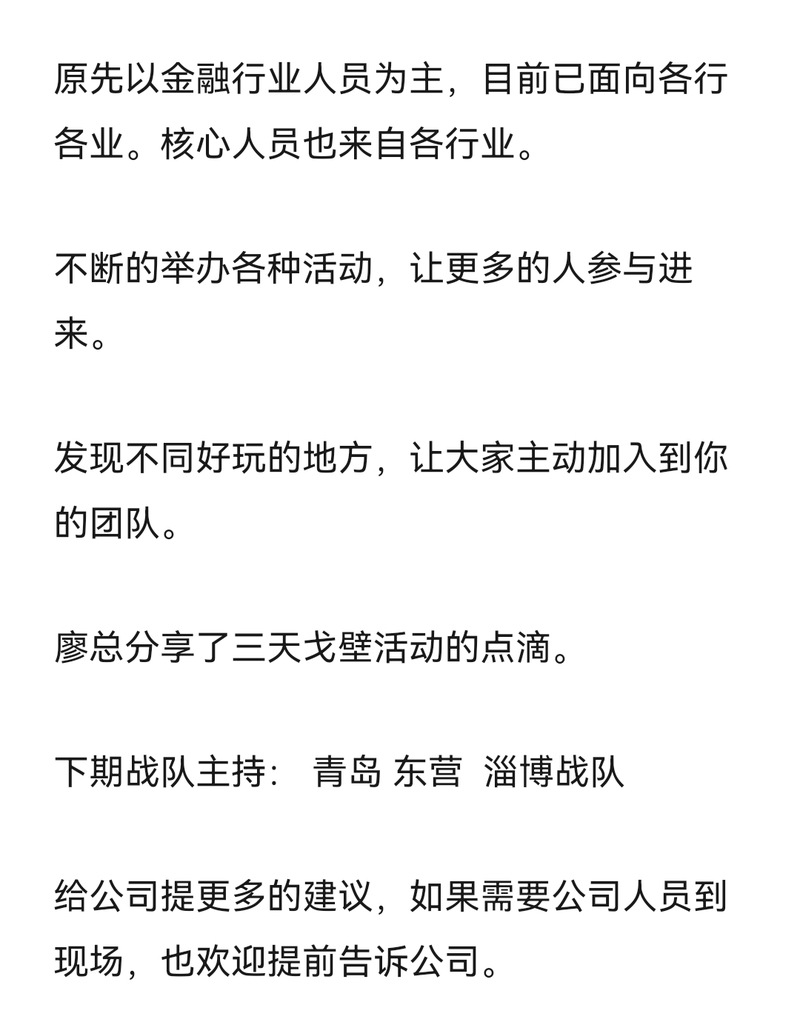 原先以金融行业人员为主，目前已面向各行各业。核心人员也来自各行业。

不断的举办各种活动，让更多的人参与进来。

发现不同好玩的地方，让大家主动加入到你的团队。

廖总分享了三天戈壁活动的点滴。

下期战队主持：  青岛 东营  淄博战队

给公司提更多的建议，如果需要公司人员到现场，也欢迎提前告诉公司。